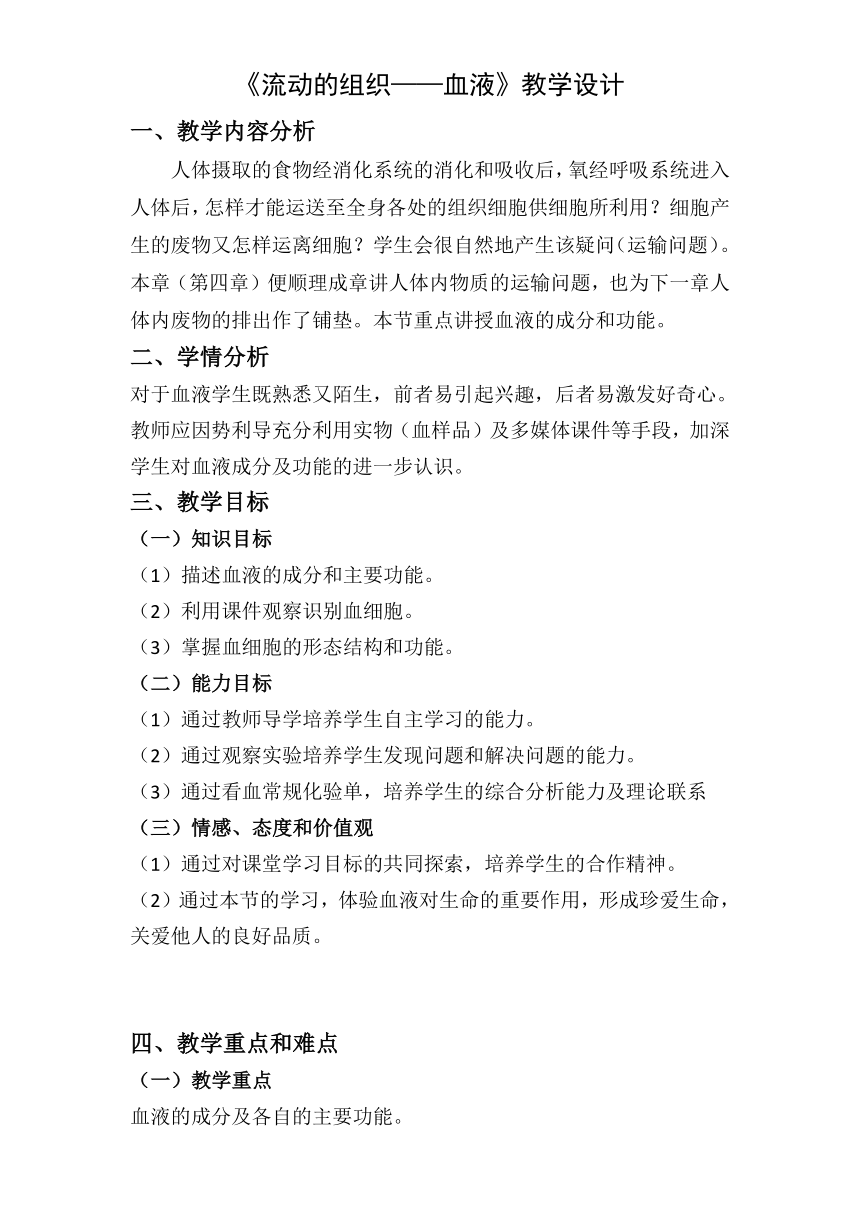 《流动的组织——血液》教学设计

一、教学内容分析

人体摄取的食物经消化系统的消化和吸收后，氧经呼吸系统进入人体后，怎样才能运送至全身各处的组织细胞供细胞所利用？细胞产生的废物又怎样运离细胞？学生会很自然地产生该疑问（运输问题）。本章（第四章）便顺理成章讲人体内物质的运输问题，也为下一章人体内废物的排出作了铺垫。本节重点讲授血液的成分和功能。

二、学情分析

对于血液学生既熟悉又陌生，前者易引起兴趣，后者易激发好奇心。教师应因势利导充分利用实物（血样品）及多媒体课件等手段，加深学生对血液成分及功能的进一步认识。

三、教学目标

（一）知识目标

（1）描述血液的成分和主要功能。

（2）利用课件观察识别血细胞。

（3）掌握血细胞的形态结构和功能。

（二）能力目标

（1）通过教师导学培养学生自主学习的能力。

（2）通过观察实验培养学生发现问题和解决问题的能力。

（3）通过看血常规化验单，培养学生的综合分析能力及理论联系

（三）情感、态度和价值观

（1）通过对课堂学习目标的共同探索，培养学生的合作精神。

（2）通过本节的学习，体验血液对生命的重要作用，形成珍爱生命，关爱他人的良好品质。

四、教学重点和难点

（一）教学重点

血液的成分及各自的主要功能。